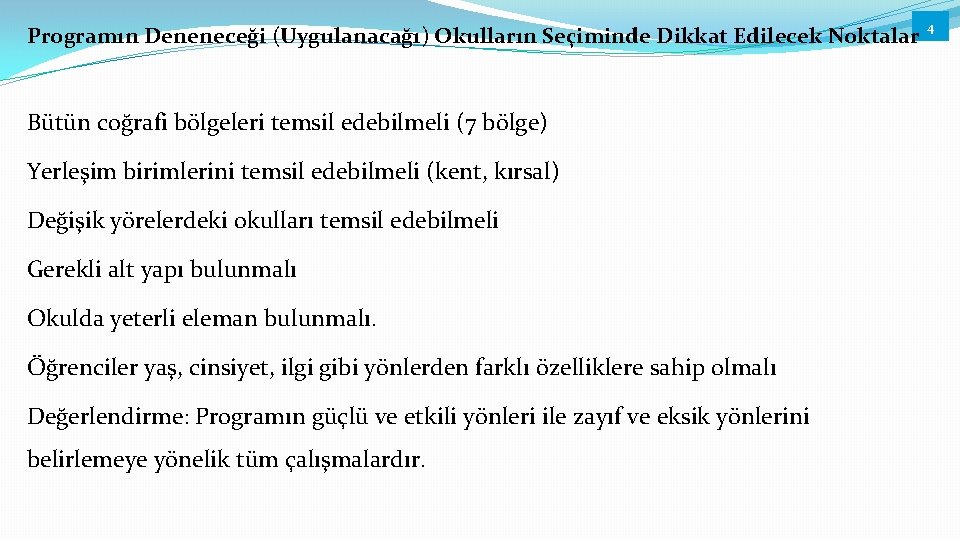 Programın Deneneceği (Uygulanacağı) Okulların Seçiminde Dikkat Edilecek Noktalar

4

Bütün coğrafi bölgeleri temsil edebilmeli (7 bölge)

Yerleşim birimlerini temsil edebilmeli (kent, kırsal)

Değişik yörelerdeki okulları temsil edebilmeli

Gerekli alt yapı bulunmalı

Okulda yeterli eleman bulunmalı.

Öğrenciler yaş, cinsiyet, ilgi gibi yönlerden farklı özelliklere sahip olmalı

Değerlendirme: Programın güçlü ve etkili yönleri ile zayıf ve eksik yönlerini belirlemeye yönelik tüm çalışmalardır.